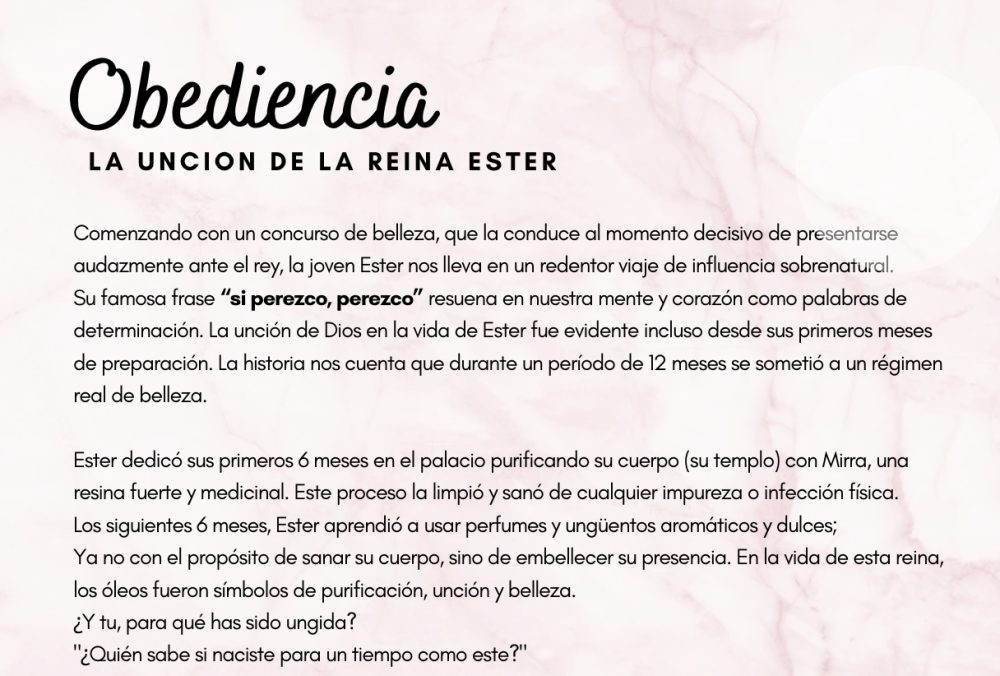 Obediencia

LA UNCION DE LA REINA ESTER

Comenzando con un concurso de belleza, que la conduce al momento decisivo de presentarse audazmente ante el rey, la joven Ester nos lleva en un redentor viaje de influencia sobrenatural.
Su famosa frase "si perezco, perezco" resuena en nuestra mente y corazón como palabras de determinación. La unción de Dios en la vida de Ester fue evidente incluso desde sus primeros meses de preparación. La historia nos cuenta que durante un período de 12 meses se sometió a un régimen real de belleza.

Ester dedicó sus primeros 6 meses en el palacio purificando su cuerpo (su templo) con Mirra, una resina fuerte y medicinal. Este proceso la limpió y sanó de cualquier impureza o infección física.
Los siguientes 6 meses, Ester aprendió a usar perfumes y ungüentos aromáticos y dulces;
Ya no con el propósito de sanar su cuerpo, sino de embellecer su presencia. En la vida de esta reina, los óleos fueron símbolos de purificación, unción y belleza.
¿Y tu, para qué has sido ungida?
"¿Quién sabe si naciste para un tiempo como este?"